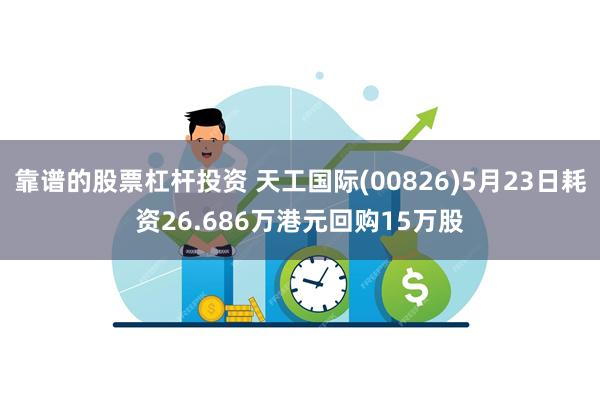 靠谱的股票杠杆投资 天工国际(00826)5月23日耗资26.686万港元回购15万股

$